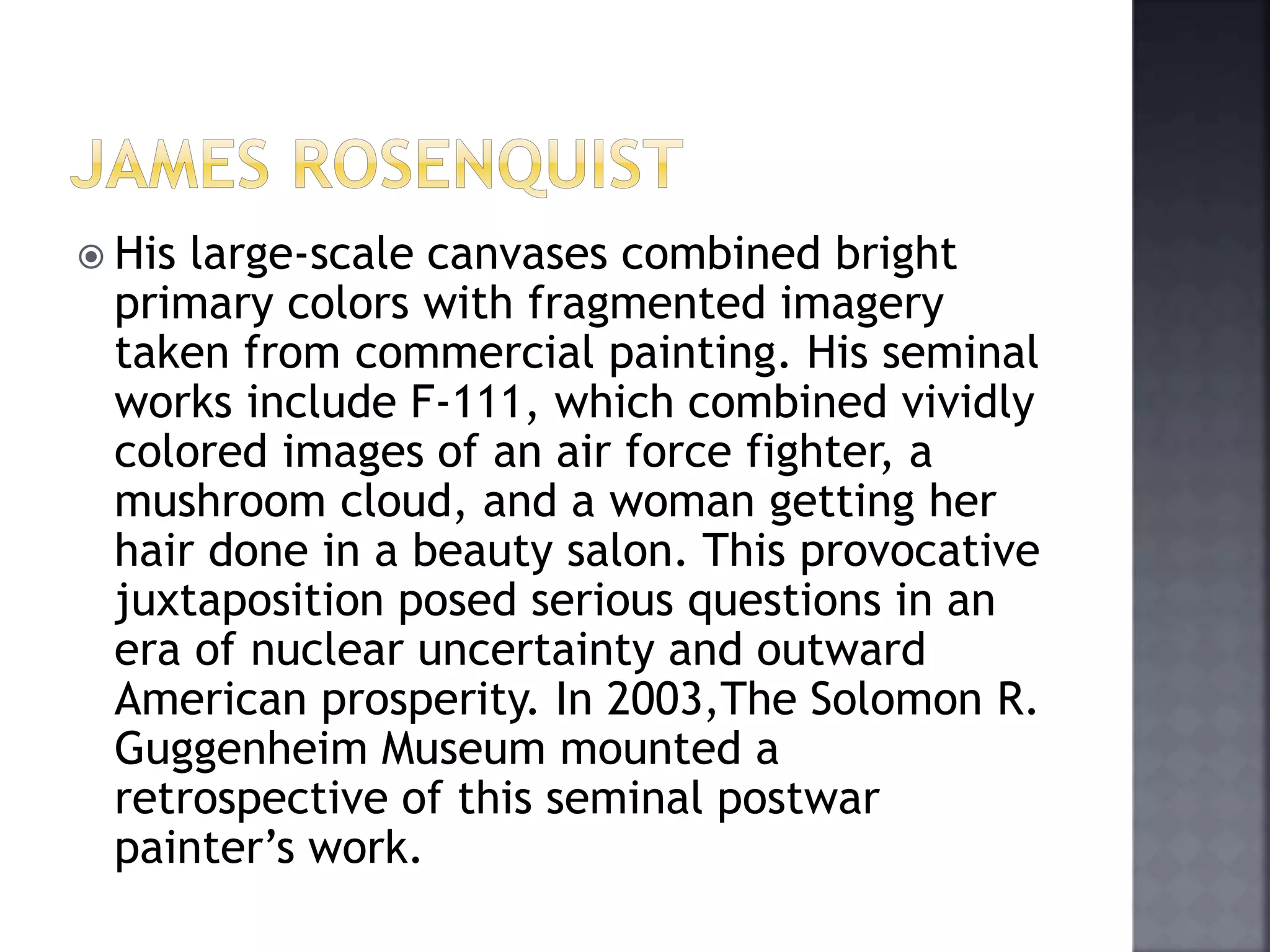 JAMES ROSENQUIST

• His large-scale canvases combined bright primary colors with fragmented imagery taken from commercial painting. His seminal works include F-111, which combined vividly colored images of an air force fighter, a mushroom cloud, and a woman getting her hair done in a beauty salon. This provocative juxtaposition posed serious questions in an era of nuclear uncertainty and outward American prosperity. In 2003,The Solomon R. Guggenheim Museum mounted a retrospective of this seminal postwar painter's work.